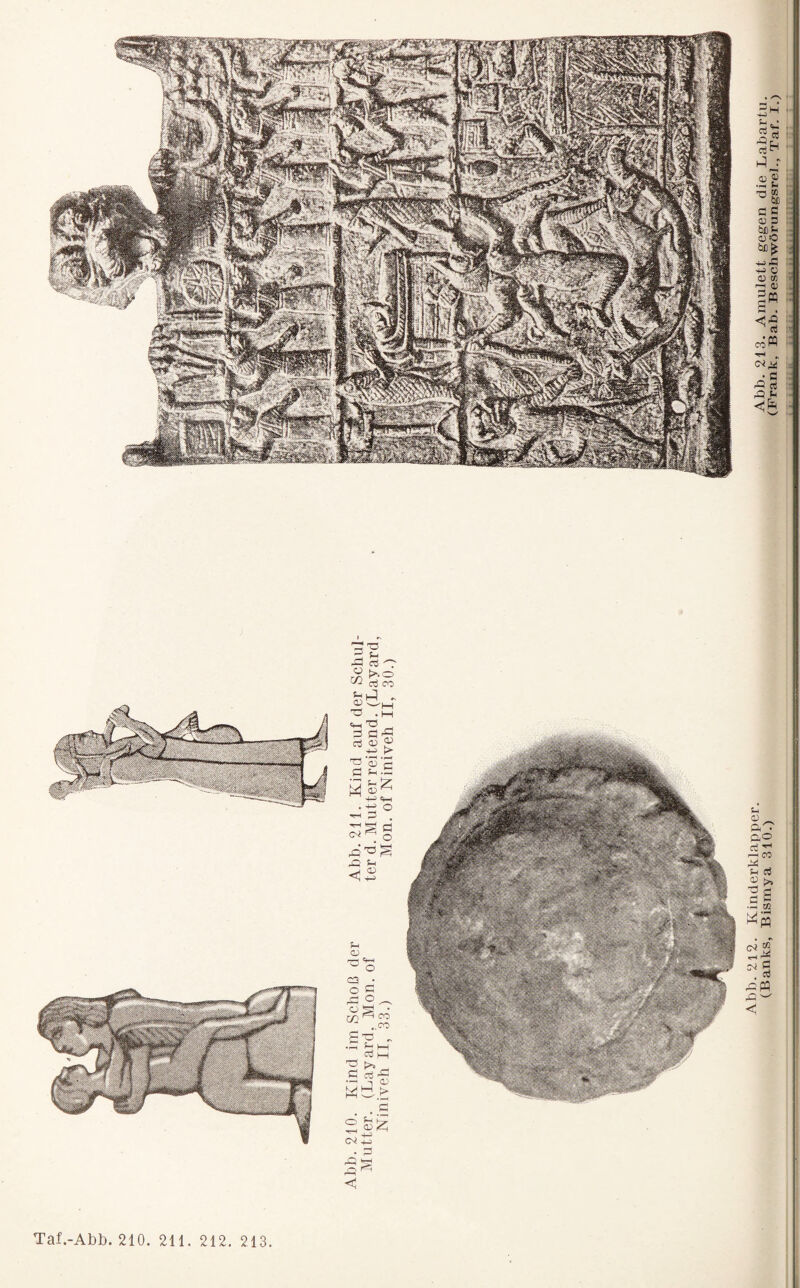 Abb. 210. Kind im Schoß der Mutter. (Layard, Mon. of Niniveh II, 33.)

Abb. 211. Kind auf der Schulter d. Mutter reitend. (Layard, Mon. of Niniveh II, 30.)

Abb. 212. Kinderklapper. (Banks, Bismya 310.)

Abb. 213. Amulett gegen die Labartu. (Frank, Bab. Beschwörungsrel., Taf. I.)

Taf.-Abb. 210. 211. 212. 213.